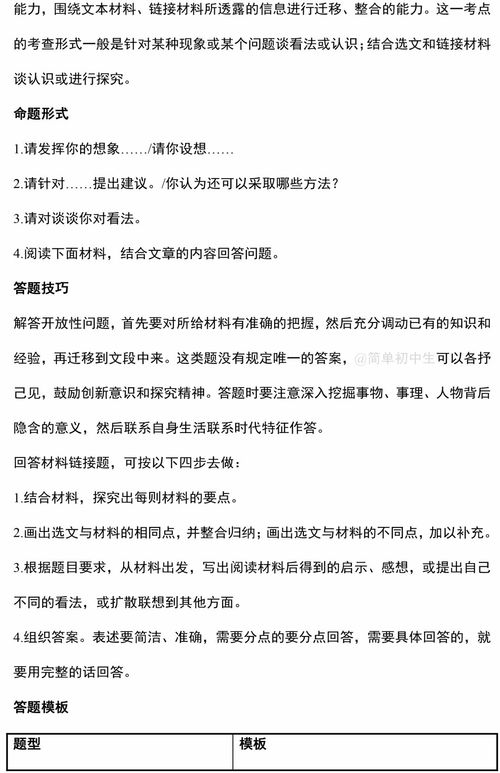 能力，围绕文本材料、链接材料所透露的信息进行迁移、整合的能力。这一考点的考查形式一般是针对某种现象或某个问题谈看法或认识；结合选文和链接材料谈认识或进行探究。

命题形式

1.请发挥你的想象……/请你设想……

2.请针对……提出建议。/你认为还可以采取哪些方法？

3.请对谈谈你对看法。

4.阅读下面材料，结合文章的内容回答问题。

答题技巧

解答开放性问题，首先要对所给材料有准确的把握，然后充分调动已有的知识和经验，再迁移到文段中来。这类题没有规定唯一的答案，@简单初中生可以各抒己见，鼓励创新意识和探究精神。答题时要注意深入挖掘事物、事理、人物背后隐含的意义，然后联系自身生活联系时代特征作答。

回答材料链接题，可按以下四步去做：

1.结合材料，探究出每则材料的要点。

2.画出选文与材料的相同点，并整合归纳；画出选文与材料的不同点，加以补充。

3.根据题目要求，从材料出发，写出阅读材料后得到的启示、感想，或提出自己不同的看法，或扩散联想到其他方面。

4.组织答案。表述要简洁、准确，需要分点的要分点回答，需要具体回答的，就要用完整的话回答。

答题模板

| 题型 | 模板 |
|---|---|